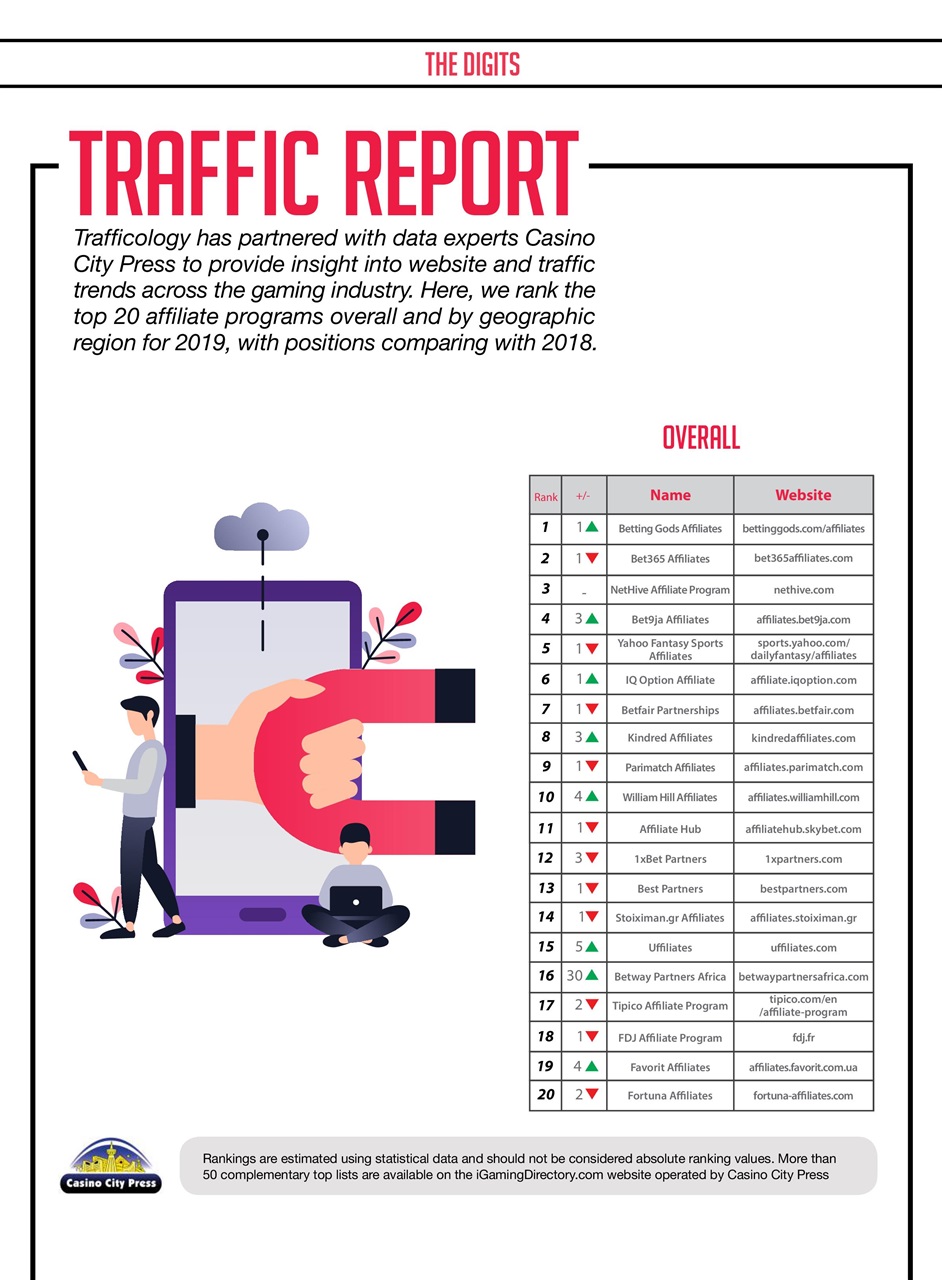 THE DIGITS

TRAFFIC REPORT

Trafficology has partnered with data experts Casino City Press to provide insight into website and traffic trends across the gaming industry. Here, we rank the top 20 affiliate programs overall and by geographic region for 2019, with positions comparing with 2018.

OVERALL

| Rank | +/- | Name | Website |
|---|---|---|---|
| 1 | 1▲ | Betting Gods Affiliates | bettinggods.com/affiliates |
| 2 | 1▼ | Bet365 Affiliates | bet365affiliates.com |
| 3 | - | NetHive Affiliate Program | nethive.com |
| 4 | 3▲ | Bet9ja Affiliates | affiliates.bet9ja.com |
| 5 | 1▼ | Yahoo Fantasy Sports Affiliates | sports.yahoo.com/dailyfantasy/affiliates |
| 6 | 1▲ | IQ Option Affiliate | affiliate.iqoption.com |
| 7 | 1▼ | Betfair Partnerships | affiliates.betfair.com |
| 8 | 3▲ | Kindred Affiliates | kindredaffiliates.com |
| 9 | 1▼ | Parimatch Affiliates | affiliates.parimatch.com |
| 10 | 4▲ | William Hill Affiliates | affiliates.williamhill.com |
| 11 | 1▼ | Affiliate Hub | affiliatehub.skybet.com |
| 12 | 3▼ | 1xBet Partners | 1xpartners.com |
| 13 | 1▼ | Best Partners | bestpartners.com |
| 14 | 1▼ | Stoiximan.gr Affiliates | affiliates.stoiximan.gr |
| 15 | 5▲ | Uffiliates | uffiliates.com |
| 16 | 30▲ | Betway Partners Africa | betwaypartnersafrica.com |
| 17 | 2▼ | Tipico Affiliate Program | tipico.com/en/affiliate-program |
| 18 | 1▼ | FDJ Affiliate Program | fdj.fr |
| 19 | 4▲ | Favorit Affiliates | affiliates.favorit.com.ua |
| 20 | 2▼ | Fortuna Affiliates | fortuna-affiliates.com |

Casino City Press

Rankings are estimated using statistical data and should not be considered absolute ranking values. More than 50 complementary top lists are available on the iGamingDirectory.com website operated by Casino City Press